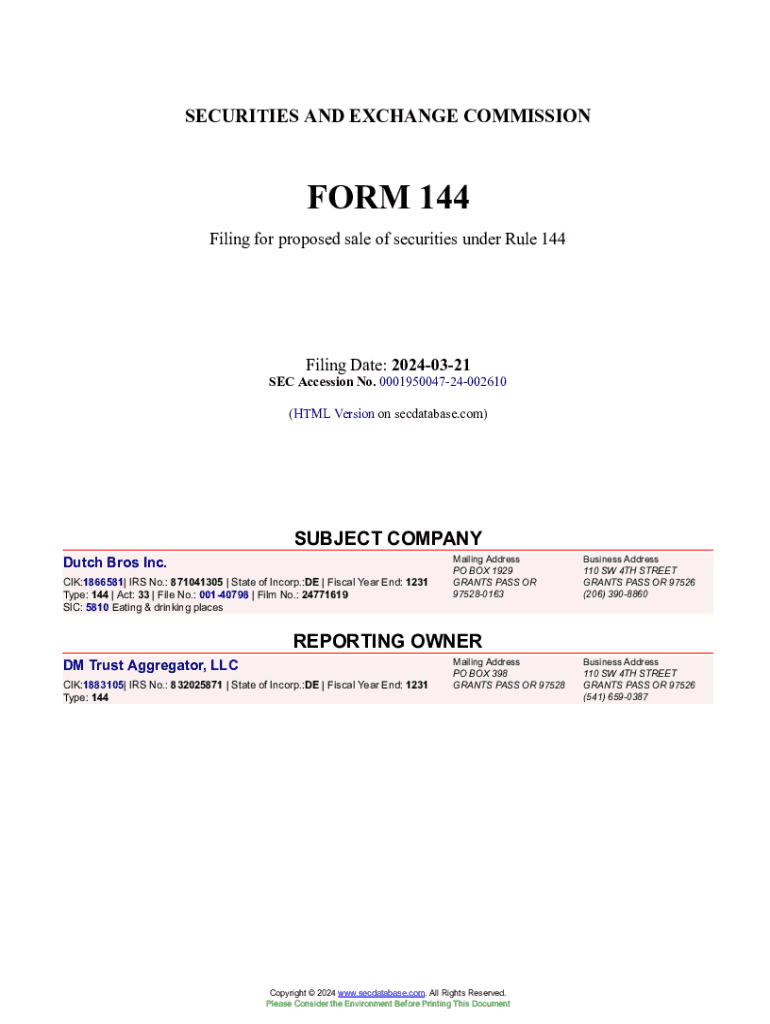 SECURITIES AND EXCHANGE COMMISSION

FORM 144

Filing for proposed sale of securities under Rule 144

Filing Date: 2024-03-21
SEC Accession No. 0001950047-24-002610

(HTML Version on secdatabase.com)

SUBJECT COMPANY

Dutch Bros Inc.

CIK:1866581| IRS No.: 871041305 | State of Incorp.:DE | Fiscal Year End: 1231
Type: 144 | Act: 33 | File No.: 001-40798 | Film No.: 24771619
SIC: 5810 Eating & drinking places

Mailing Address
PO BOX 1929
GRANTS PASS OR 97528-0163

Business Address
110 SW 4TH STREET
GRANTS PASS OR 97526
(206) 390-8860

REPORTING OWNER

DM Trust Aggregator, LLC

CIK:1883105| IRS No.: 832025871 | State of Incorp.:DE | Fiscal Year End: 1231
Type: 144

Mailing Address
PO BOX 398
GRANTS PASS OR 97528

Business Address
110 SW 4TH STREET
GRANTS PASS OR 97526
(541) 659-0387

Copyright © 2024 www.secdatabase.com. All Rights Reserved.
Please Consider the Environment Before Printing This Document